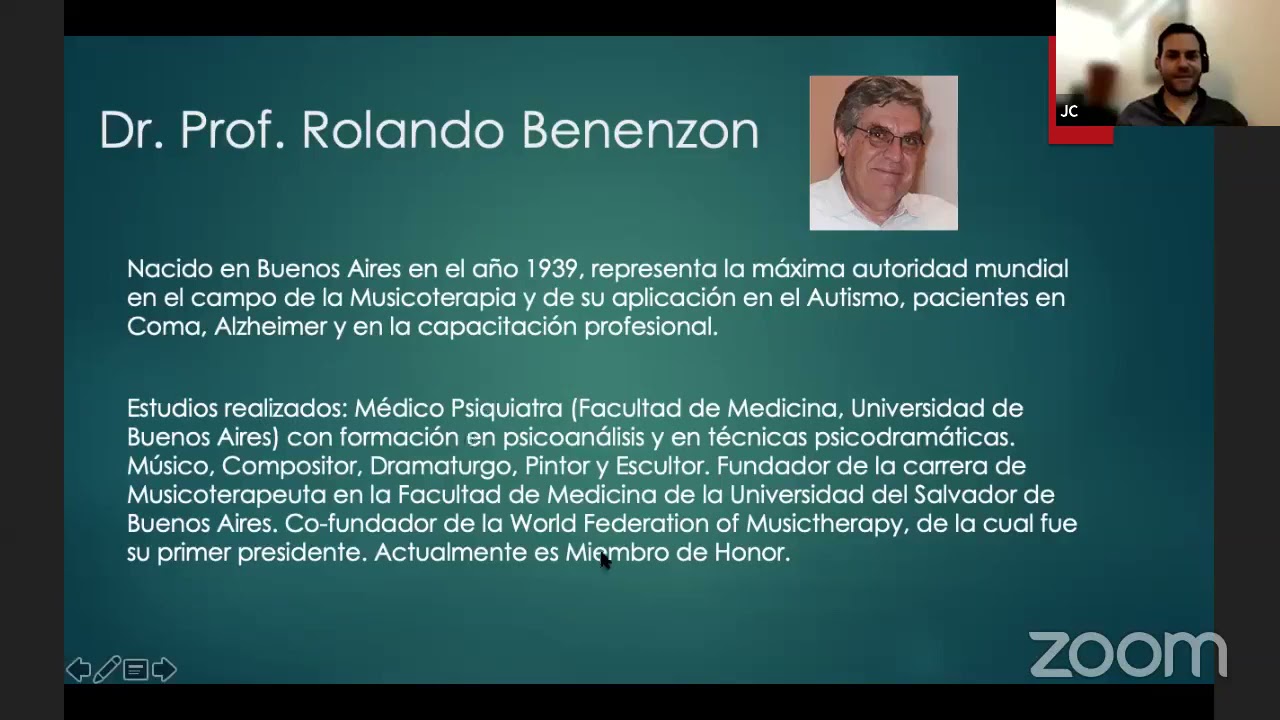 JC

Dr. Prof. Rolando Benenzon

Nacido en Buenos Aires en el año 1939, representa la máxima autoridad mundial en el campo de la Musicoterapia y de su aplicación en el Autismo, pacientes en Coma, Alzheimer y en la capacitación profesional.

Estudios realizados: Médico Psiquiatra (Facultad de Medicina, Universidad de Buenos Aires) con formación en psicoanálisis y en técnicas psicodramáticas. Músico, Compositor, Dramaturgo, Pintor y Escultor. Fundador de la carrera de Musicoterapeuta en la Facultad de Medicina de la Universidad del Salvador de Buenos Aires. Co-fundador de la World Federation of Musictherapy, de la cual fue su primer presidente. Actualmente es Miembro de Honor.

zoom